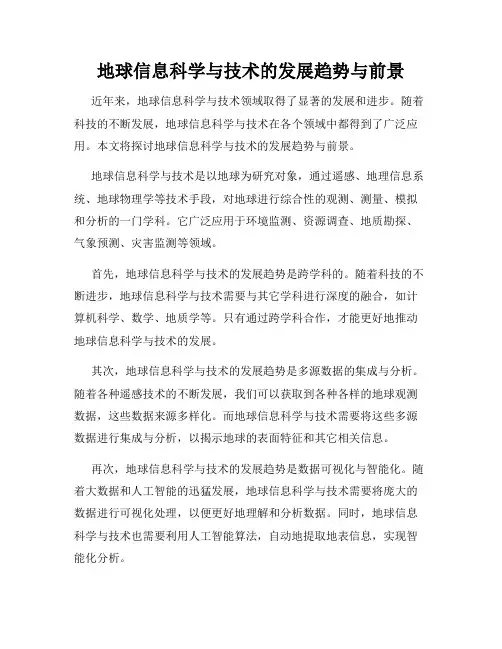 地球信息科学与技术的发展趋势与前景

近年来，地球信息科学与技术领域取得了显著的发展和进步。随着科技的不断发展，地球信息科学与技术在各个领域中都得到了广泛应用。本文将探讨地球信息科学与技术的发展趋势与前景。

地球信息科学与技术是以地球为研究对象，通过遥感、地理信息系统、地球物理学等技术手段，对地球进行综合性的观测、测量、模拟和分析的一门学科。它广泛应用于环境监测、资源调查、地质勘探、气象预测、灾害监测等领域。

首先，地球信息科学与技术的发展趋势是跨学科的。随着科技的不断进步，地球信息科学与技术需要与其它学科进行深度的融合，如计算机科学、数学、地质学等。只有通过跨学科合作，才能更好地推动地球信息科学与技术的发展。

其次，地球信息科学与技术的发展趋势是多源数据的集成与分析。随着各种遥感技术的不断发展，我们可以获取到各种各样的地球观测数据，这些数据来源多样化。而地球信息科学与技术需要将这些多源数据进行集成与分析，以揭示地球的表面特征和其它相关信息。

再次，地球信息科学与技术的发展趋势是数据可视化与智能化。随着大数据和人工智能的迅猛发展，地球信息科学与技术需要将庞大的数据进行可视化处理，以便更好地理解和分析数据。同时，地球信息科学与技术也需要利用人工智能算法，自动地提取地表信息，实现智能化分析。